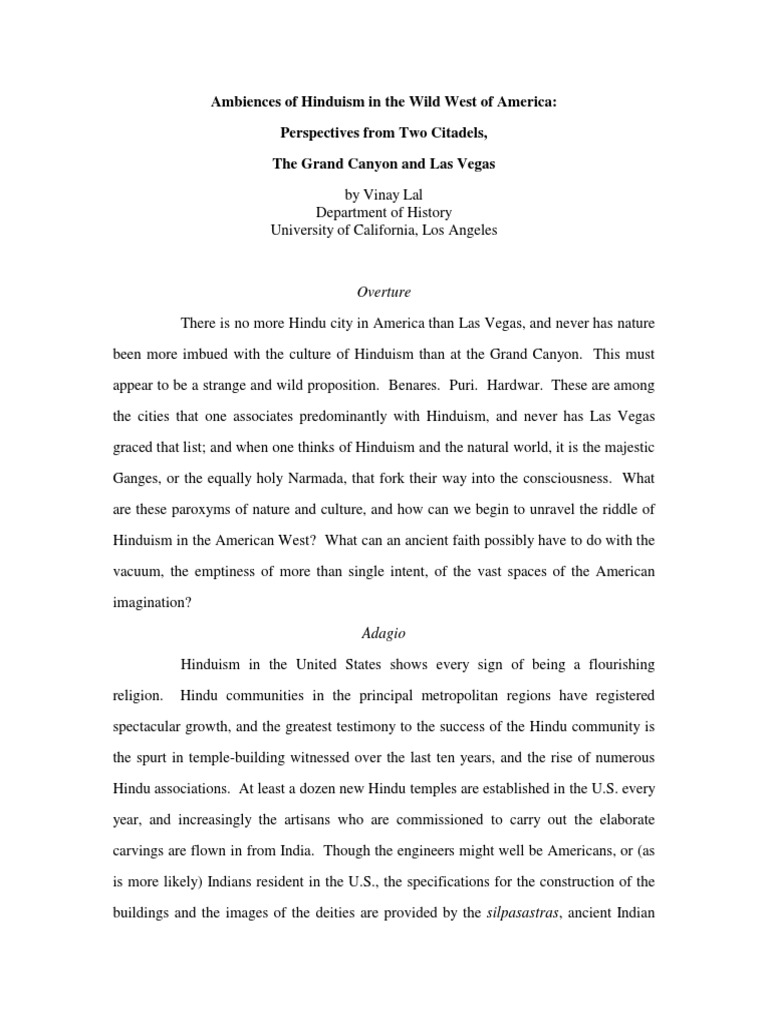 Ambiences of Hinduism in the Wild West of America:

Perspectives from Two Citadels,

The Grand Canyon and Las Vegas

by Vinay Lal
Department of History
University of California, Los Angeles

Overture

There is no more Hindu city in America than Las Vegas, and never has nature been more imbued with the culture of Hinduism than at the Grand Canyon. This must appear to be a strange and wild proposition. Benares. Puri. Hardwar. These are among the cities that one associates predominantly with Hinduism, and never has Las Vegas graced that list; and when one thinks of Hinduism and the natural world, it is the majestic Ganges, or the equally holy Narmada, that fork their way into the consciousness. What are these paroxyms of nature and culture, and how can we begin to unravel the riddle of Hinduism in the American West? What can an ancient faith possibly have to do with the vacuum, the emptiness of more than single intent, of the vast spaces of the American imagination?

Adagio

Hinduism in the United States shows every sign of being a flourishing religion. Hindu communities in the principal metropolitan regions have registered spectacular growth, and the greatest testimony to the success of the Hindu community is the spurt in temple-building witnessed over the last ten years, and the rise of numerous Hindu associations. At least a dozen new Hindu temples are established in the U.S. every year, and increasingly the artisans who are commissioned to carry out the elaborate carvings are flown in from India. Though the engineers might well be Americans, or (as is more likely) Indians resident in the U.S., the specifications for the construction of the buildings and the images of the deities are provided by the silpasastras, ancient Indian